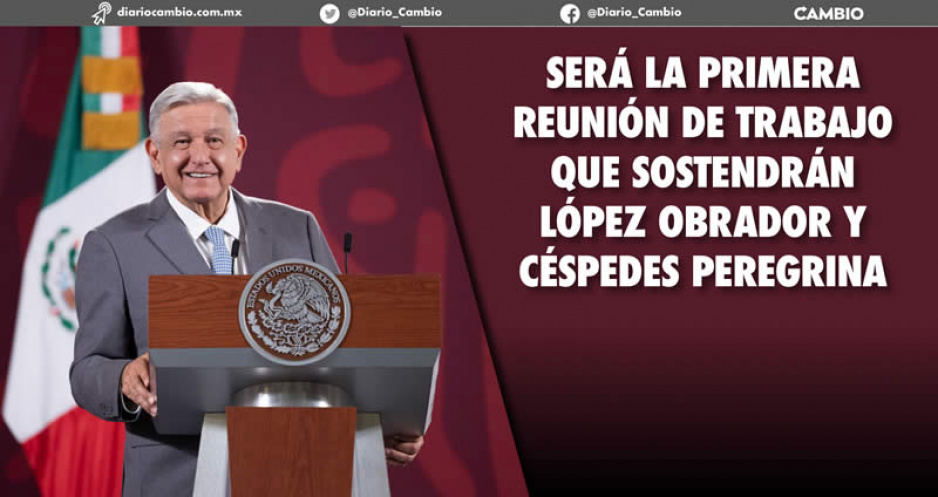 diariocambio.com.mx @Diario_Cambio @Diario_Cambio CAMBIO

SERÁ LA PRIMERA REUNIÓN DE TRABAJO QUE SOSTENDRÁN LÓPEZ OBRADOR Y CÉSPEDES PEREGRINA

ESTADOS UNIDOS MEXICANOS